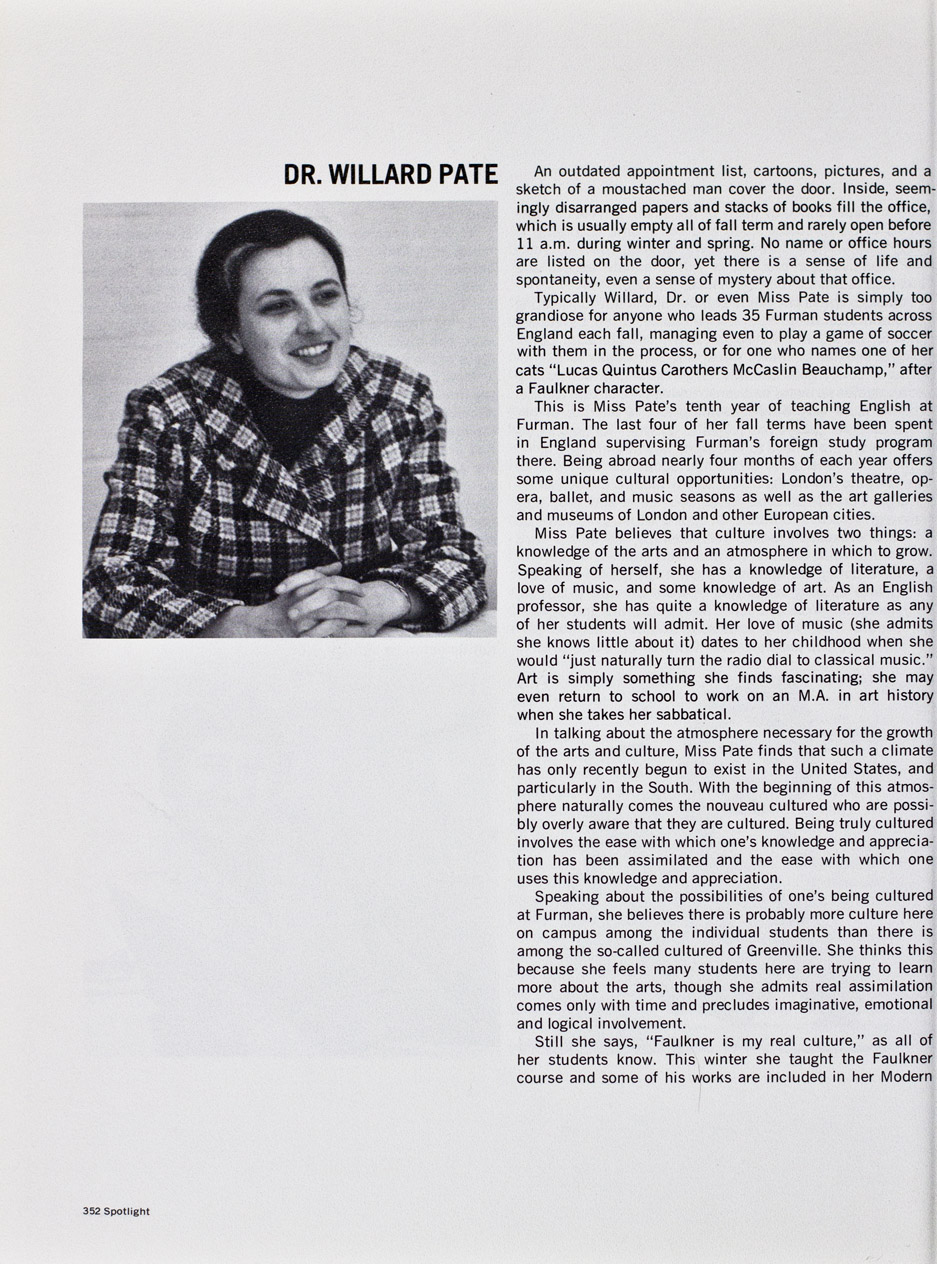 DR. WILLARD PATE

An outdated appointment list, cartoons, pictures, and a sketch of a moustached man cover the door. Inside, seemingly disarranged papers and stacks of books fill the office, which is usually empty all of fall term and rarely open before 11 a.m. during winter and spring. No name or office hours are listed on the door, yet there is a sense of life and spontaneity, even a sense of mystery about that office.

Typically Willard, Dr. or even Miss Pate is simply too grandiose for anyone who leads 35 Furman students across England each fall, managing even to play a game of soccer with them in the process, or for one who names one of her cats "Lucas Quintus Carothers McCaslin Beauchamp," after a Faulkner character.

This is Miss Pate's tenth year of teaching English at Furman. The last four of her fall terms have been spent in England supervising Furman's foreign study program there. Being abroad nearly four months of each year offers some unique cultural opportunities: London's theatre, opera, ballet, and music seasons as well as the art galleries and museums of London and other European cities.

Miss Pate believes that culture involves two things: a knowledge of the arts and an atmosphere in which to grow. Speaking of herself, she has a knowledge of literature, a love of music, and some knowledge of art. As an English professor, she has quite a knowledge of literature as any of her students will admit. Her love of music (she admits she knows little about it) dates to her childhood when she would "just naturally turn the radio dial to classical music." Art is simply something she finds fascinating; she may even return to school to work on an M.A. in art history when she takes her sabbatical.

In talking about the atmosphere necessary for the growth of the arts and culture, Miss Pate finds that such a climate has only recently begun to exist in the United States, and particularly in the South. With the beginning of this atmosphere naturally comes the nouveau cultured who are possibly overly aware that they are cultured. Being truly cultured involves the ease with which one's knowledge and appreciation has been assimilated and the ease with which one uses this knowledge and appreciation.

Speaking about the possibilities of one's being cultured at Furman, she believes there is probably more culture here on campus among the individual students than there is among the so-called cultured of Greenville. She thinks this because she feels many students here are trying to learn more about the arts, though she admits real assimilation comes only with time and precludes imaginative, emotional and logical involvement.

Still she says, "Faulkner is my real culture," as all of her students know. This winter she taught the Faulkner course and some of his works are included in her Modern

352 Spotlight